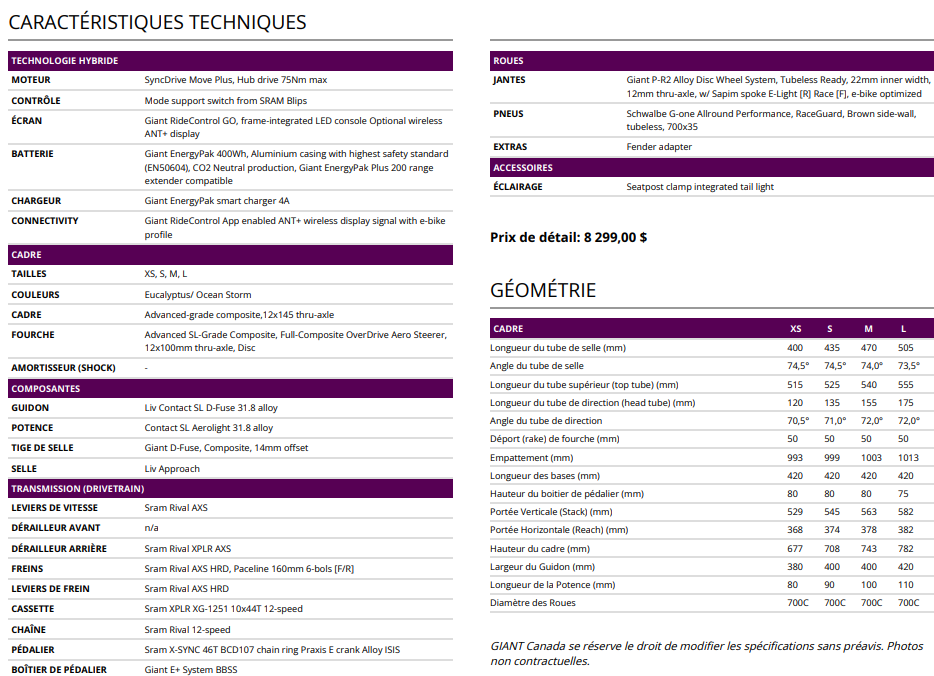 CARACTÉRISTIQUES TECHNIQUES

| TECHNOLOGIE HYBRIDE | |
|---|---|
| MOTEUR | SyncDrive Move Plus, Hub drive 75Nm max |
| CONTRÔLE | Mode support switch from SRAM Blips |
| ÉCRAN | Giant RideControl GO, frame-integrated LED console Optional wireless ANT+ display |
| BATTERIE | Giant EnergyPak 400Wh, Aluminium casing with highest safety standard (EN50604), CO2 Neutral production, Giant EnergyPak Plus 200 range extender compatible |
| CHARGEUR | Giant EnergyPak smart charger 4A |
| CONNECTIVITY | Giant RideControl App enabled ANT+ wireless display signal with e-bike profile |
| CADRE | |
| TAILLES | XS, S, M, L |
| COULEURS | Eucalyptus/ Ocean Storm |
| CADRE | Advanced-grade composite,12x145 thru-axle |
| FOURCHE | Advanced SL-Grade Composite, Full-Composite OverDrive Aero Steerer, 12x100mm thru-axle, Disc |
| AMORTISSEUR (SHOCK) | - |
| COMPOSANTES | |
| GUIDON | Liv Contact SL D-Fuse 31.8 alloy |
| POTENCE | Contact SL Aerolight 31.8 alloy |
| TIGE DE SELLE | Giant D-Fuse, Composite, 14mm offset |
| SELLE | Liv Approach |
| TRANSMISSION (DRIVETRAIN) | |
| LEVIERS DE VITESSE | Sram Rival AXS |
| DÉRAILLEUR AVANT | n/a |
| DÉRAILLEUR ARRIÈRE | Sram Rival XPLR AXS |
| FREINS | Sram Rival AXS HRD, Paceline 160mm 6-bols [F/R] |
| LEVIERS DE FREIN | Sram Rival AXS HRD |
| CASSETTE | Sram XPLR XG-1251 10x44T 12-speed |
| CHAÎNE | Sram Rival 12-speed |
| PÉDALIER | Sram X-SYNC 46T BCD107 chain ring Praxis E crank Alloy ISIS |
| BOÎTIER DE PÉDALIER | Giant E+ System BBSS |

| ROUES | |
|---|---|
| JANTES | Giant P-R2 Alloy Disc Wheel System, Tubeless Ready, 22mm inner width, 12mm thru-axle, w/ Sapim spoke E-Light [R] Race [F], e-bike optimized |
| PNEUS | Schwalbe G-one Allround Performance, RaceGuard, Brown side-wall, tubeless, 700x35 |
| EXTRAS | Fender adapter |
| ACCESSOIRES | |
| ÉCLAIRAGE | Seatpost clamp integrated tail light |

Prix de détail: 8 299,00 $

GÉOMÉTRIE

| CADRE | XS | S | M | L |
|---|---|---|---|---|
| Longueur du tube de selle (mm) | 400 | 435 | 470 | 505 |
| Angle du tube de selle | 74,5° | 74,5° | 74,0° | 73,5° |
| Longueur du tube supérieur (top tube) (mm) | 515 | 525 | 540 | 555 |
| Longueur du tube de direction (head tube) (mm) | 120 | 135 | 155 | 175 |
| Angle du tube de direction | 70,5° | 71,0° | 72,0° | 72,0° |
| Déport (rake) de fourche (mm) | 50 | 50 | 50 | 50 |
| Empattement (mm) | 993 | 999 | 1003 | 1013 |
| Longueur des bases (mm) | 420 | 420 | 420 | 420 |
| Hauteur du boitier de pédalier (mm) | 80 | 80 | 80 | 75 |
| Portée Verticale (Stack) (mm) | 529 | 545 | 563 | 582 |
| Portée Horizontale (Reach) (mm) | 368 | 374 | 378 | 382 |
| Hauteur du cadre (mm) | 677 | 708 | 743 | 782 |
| Largeur du Guidon (mm) | 380 | 400 | 400 | 420 |
| Longueur de la Potence (mm) | 80 | 90 | 100 | 110 |
| Diamètre des Roues | 700C | 700C | 700C | 700C |

GIANT Canada se réserve le droit de modifier les spécifications sans préavis. Photos non contractuelles.